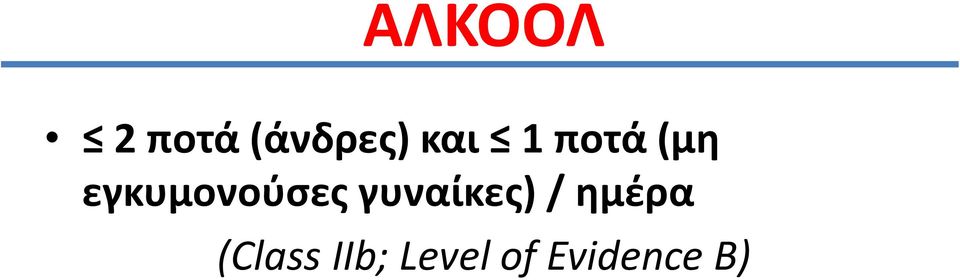 ΑΛΚΟΟΛ

• ≤ 2 ποτά (άνδρες) και ≤ 1 ποτά (μη εγκυμονούσες γυναίκες) / ημέρα

(Class IIb; Level of Evidence B)